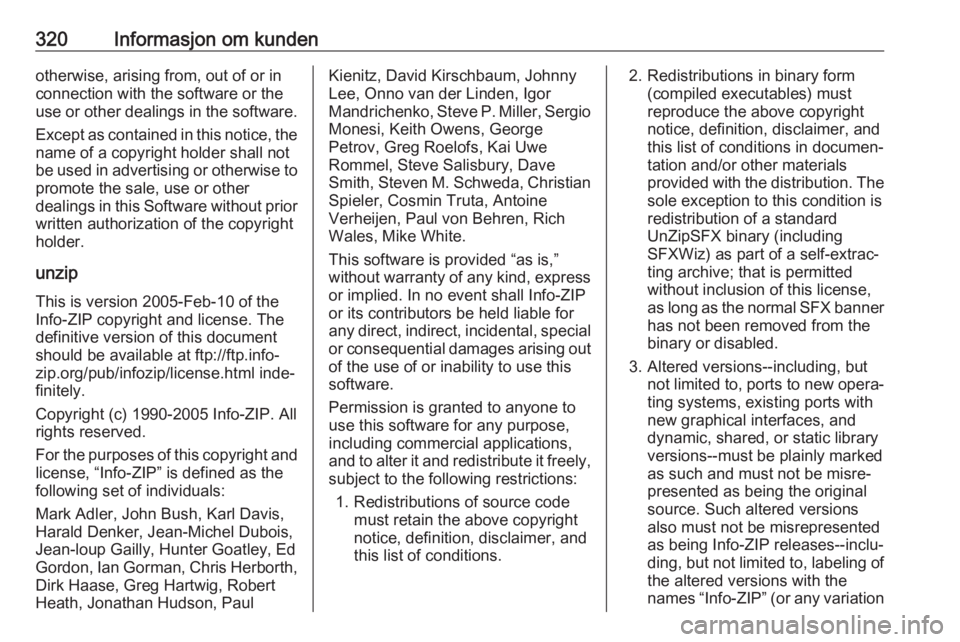 320 Informasjon om kunden

otherwise, arising from, out of or in connection with the software or the use or other dealings in the software.

Except as contained in this notice, the name of a copyright holder shall not be used in advertising or otherwise to promote the sale, use or other dealings in this Software without prior written authorization of the copyright holder.

unzip

This is version 2005-Feb-10 of the Info-ZIP copyright and license. The definitive version of this document should be available at ftp://ftp.info-zip.org/pub/infozip/license.html indefinitely.

Copyright (c) 1990-2005 Info-ZIP. All rights reserved.

For the purposes of this copyright and license, “Info-ZIP” is defined as the following set of individuals:

Mark Adler, John Bush, Karl Davis, Harald Denker, Jean-Michel Dubois, Jean-loup Gailly, Hunter Goatley, Ed Gordon, Ian Gorman, Chris Herborth, Dirk Haase, Greg Hartwig, Robert Heath, Jonathan Hudson, Paul Kienitz, David Kirschbaum, Johnny Lee, Onno van der Linden, Igor Mandrichenko, Steve P. Miller, Sergio Monesi, Keith Owens, George Petrov, Greg Roelofs, Kai Uwe Rommel, Steve Salisbury, Dave Smith, Steven M. Schweda, Christian Spieler, Cosmin Truta, Antoine Verheijen, Paul von Behren, Rich Wales, Mike White.

This software is provided “as is,” without warranty of any kind, express or implied. In no event shall Info-ZIP or its contributors be held liable for any direct, indirect, incidental, special or consequential damages arising out of the use of or inability to use this software.

Permission is granted to anyone to use this software for any purpose, including commercial applications, and to alter it and redistribute it freely, subject to the following restrictions:

1. Redistributions of source code must retain the above copyright notice, definition, disclaimer, and this list of conditions.

2. Redistributions in binary form (compiled executables) must reproduce the above copyright notice, definition, disclaimer, and this list of conditions in documentation and/or other materials provided with the distribution. The sole exception to this condition is redistribution of a standard UnZipSFX binary (including SFXWiz) as part of a self-extracting archive; that is permitted without inclusion of this license, as long as the normal SFX banner has not been removed from the binary or disabled.

3. Altered versions--including, but not limited to, ports to new operating systems, existing ports with new graphical interfaces, and dynamic, shared, or static library versions--must be plainly marked as such and must not be misrepresented as being the original source. Such altered versions also must not be misrepresented as being Info-ZIP releases--including, but not limited to, labeling of the altered versions with the names “Info-ZIP” (or any variation

carmanualsonline.info